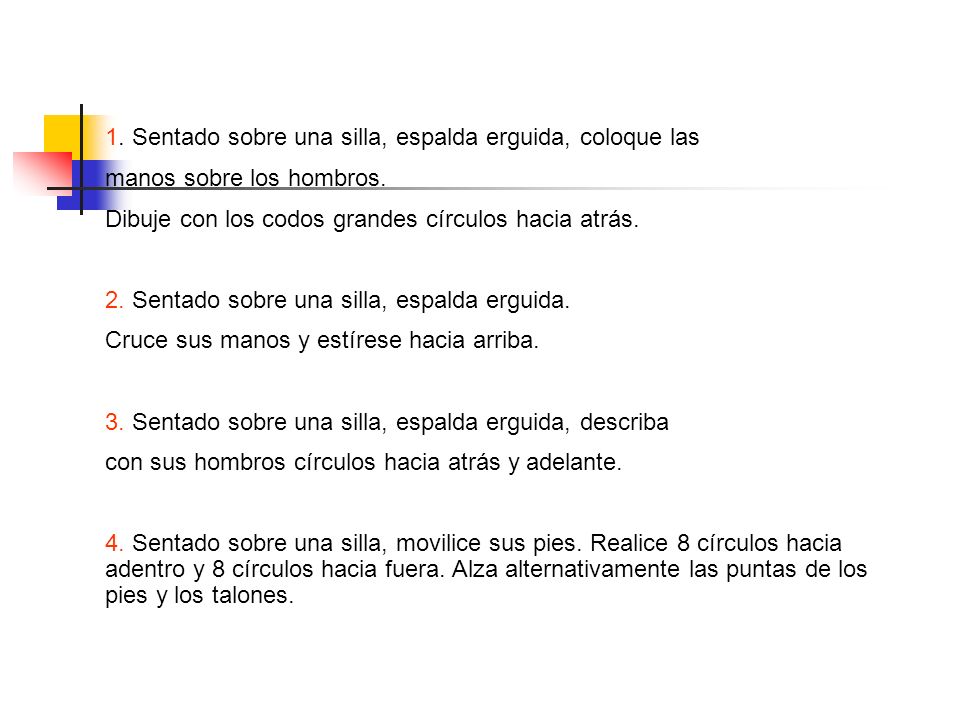 1. Sentado sobre una silla, espalda erguida, coloque las manos sobre los hombros.
Dibuje con los codos grandes círculos hacia atrás.

2. Sentado sobre una silla, espalda erguida.
Cruce sus manos y estírese hacia arriba.

3. Sentado sobre una silla, espalda erguida, describa con sus hombros círculos hacia atrás y adelante.

4. Sentado sobre una silla, movilice sus pies. Realice 8 círculos hacia adentro y 8 círculos hacia fuera. Alza alternativamente las puntas de los pies y los talones.